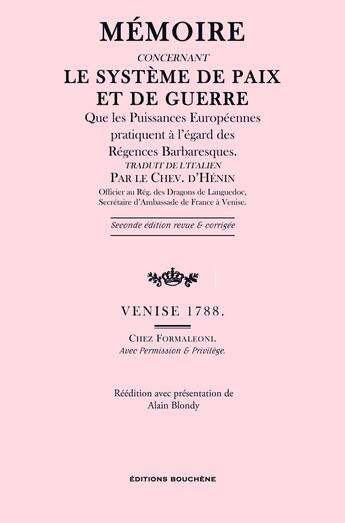 MÉMOIRE
CONCERNANT
LE SYSTÈME DE PAIX ET DE GUERRE
Que les Puissances Européennes pratiquent à l'égard des Régences Barbaresques.
TRADUIT DE L'ITALIEN
PAR LE CHEV. D'HÉNIN
Officier au Rég. des Dragons de Languedoc, Secrétaire d'Ambassade de France à Venise.

Seconde édition revue & corrigée

VENISE 1788.

CHEZ FORMALEONI.
Avec Permission & Privilège.

Réédition avec présentation de
Alain Blondy

ÉDITIONS BOUCHÈNE